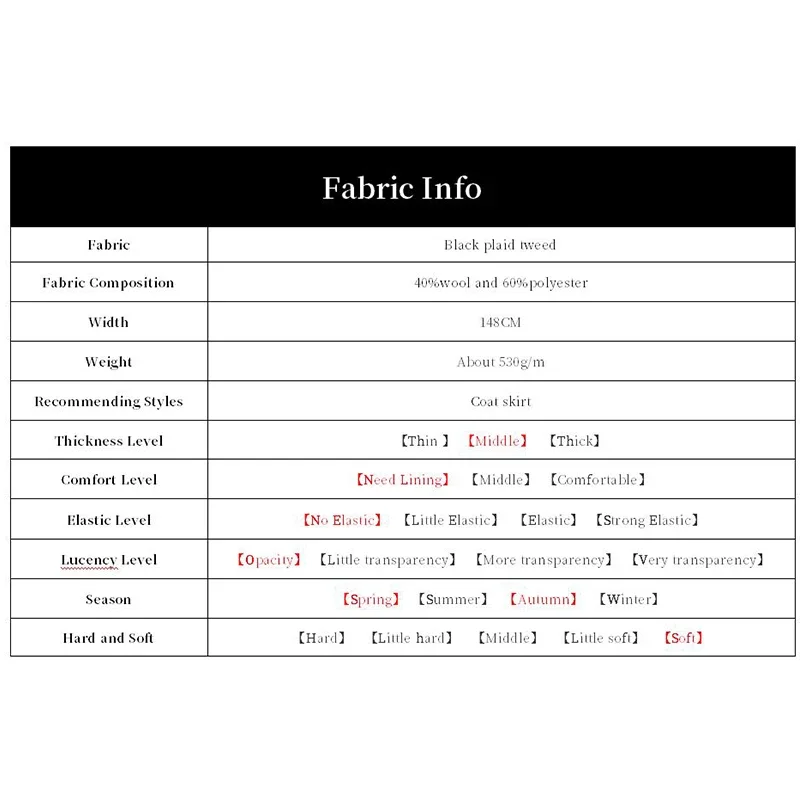 Fabric Info

| Fabric | Black plaid tweed |
|---|---|
| Fabric Composition | 40%wool and 60%polyester |
| Width | 148CM |
| Weight | About 530g/m |
| Recommending Styles | Coat skirt |
| Thickness Level | 【Thin 】 【Middle】 【Thick】 |
| Comfort Level | 【Need Lining】 【Middle】 【Comfortable】 |
| Elastic Level | 【No Elastic】 【Little Elastic】 【Elastic】 【Strong Elastic】 |
| Lucency Level | 【Opacity】 【Little transparency】 【More transparency】 【Very transparency】 |
| Season | 【Spring】 【Summer】 【Autumn】 【Winter】 |
| Hard and Soft | 【Hard】 【Little hard】 【Middle】 【Little soft】 【Soft】 |